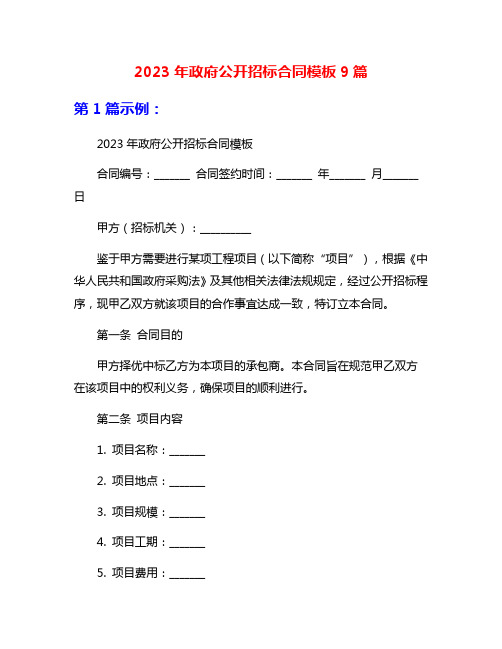 2023 年政府公开招标合同模板 9 篇

第 1 篇示例：

2023 年政府公开招标合同模板

合同编号：______ 合同签约时间：______ 年______ 月______ 日

甲方（招标机关）：_________

鉴于甲方需要进行某项工程项目（以下简称“项目”），根据《中华人民共和国政府采购法》及其他相关法律法规规定，经过公开招标程序，现甲乙双方就该项目的合作事宜达成一致，特订立本合同。

第一条 合同目的

甲方择优中标乙方为本项目的承包商。本合同旨在规范甲乙双方在该项目中的权利义务，确保项目的顺利进行。

第二条 项目内容

1. 项目名称：______

2. 项目地点：______

3. 项目规模：______

4. 项目工期：______

5. 项目费用：______